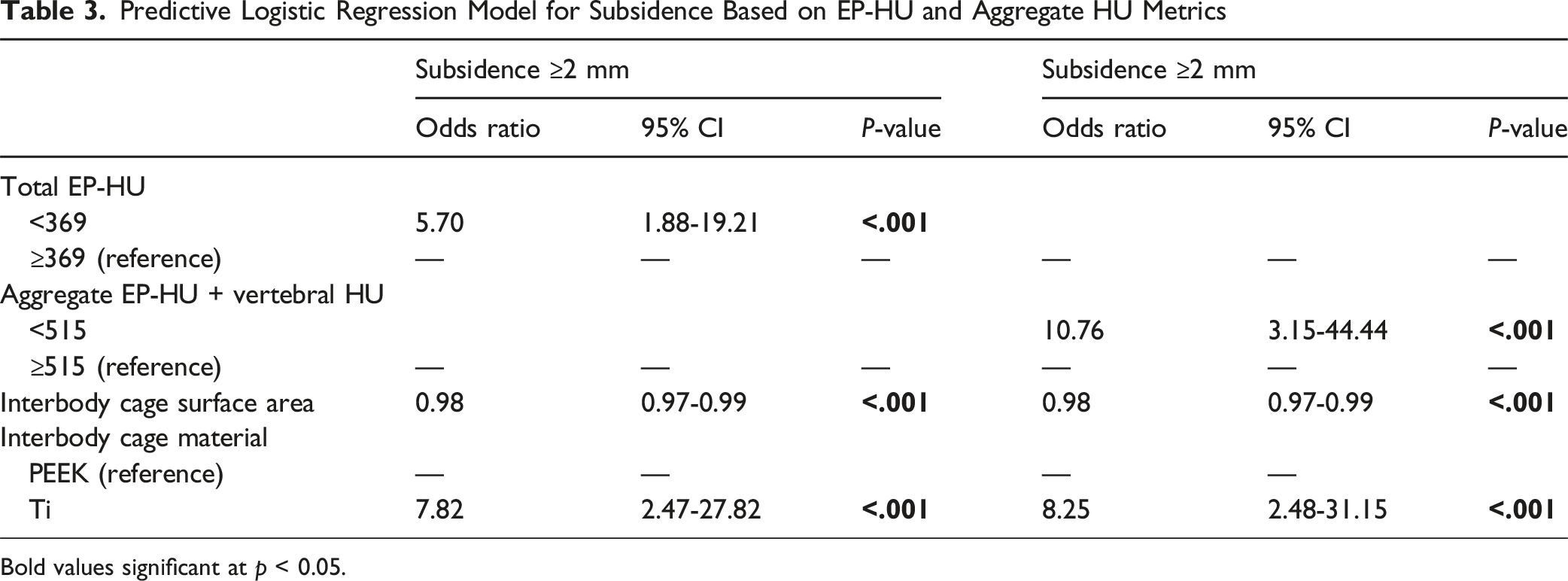 Table 3. Predictive Logistic Regression Model for Subsidence Based on EP-HU and Aggregate HU Metrics

|  | Subsidence ≥2 mm |  |  | Subsidence ≥2 mm |  |  |
|---|---|---|---|---|---|---|
|  | Odds ratio | 95% CI | P-value | Odds ratio | 95% CI | P-value |
| Total EP-HU |  |  |  |  |  |  |
| <369 | 5.70 | 1.88-19.21 | <.001 |  |  |  |
| ≥369 (reference) | — | — | — | — | — | — |
| Aggregate EP-HU + vertebral HU |  |  |  |  |  |  |
| <515 |  |  |  | 10.76 | 3.15-44.44 | <.001 |
| ≥515 (reference) | — | — | — | — | — | — |
| Interbody cage surface area | 0.98 | 0.97-0.99 | <.001 | 0.98 | 0.97-0.99 | <.001 |
| Interbody cage material |  |  |  |  |  |  |
| PEEK (reference) | — | — |  | — | — |  |
| Ti | 7.82 | 2.47-27.82 | <.001 | 8.25 | 2.48-31.15 | <.001 |

Bold values significant at p < 0.05.